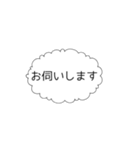 お伺いします